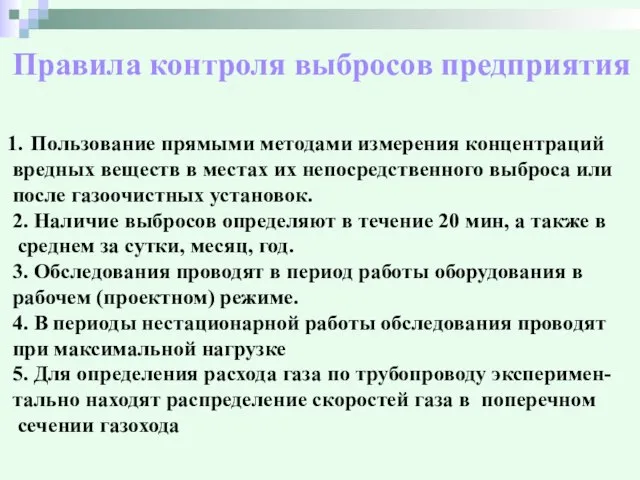 Правила контроля выбросов предприятия

1. Пользование прямыми методами измерения концентраций вредных веществ в местах их непосредственного выброса или после газоочистных установок.

2. Наличие выбросов определяют в течение 20 мин, а также в среднем за сутки, месяц, год.

3. Обследования проводят в период работы оборудования в рабочем (проектном) режиме.

4. В периоды нестационарной работы обследования проводят при максимальной нагрузке

5. Для определения расхода газа по трубопроводу экспериментально находят распределение скоростей газа в поперечном сечении газохода